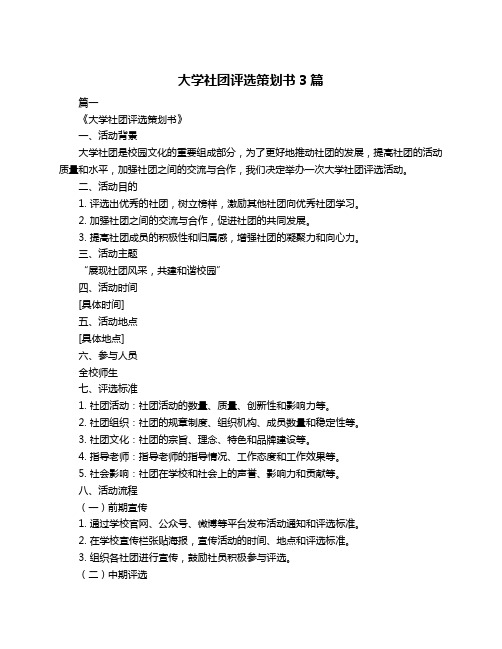 大学社团评选策划书 3 篇

篇一

《大学社团评选策划书》

一、活动背景

大学社团是校园文化的重要组成部分，为了更好地推动社团的发展，提高社团的活动质量和水平，加强社团之间的交流与合作，我们决定举办一次大学社团评选活动。

二、活动目的

1. 评选出优秀的社团，树立榜样，激励其他社团向优秀社团学习。

2. 加强社团之间的交流与合作，促进社团的共同发展。

3. 提高社团成员的积极性和归属感，增强社团的凝聚力和向心力。

三、活动主题

“展现社团风采，共建和谐校园”

四、活动时间

[具体时间]

五、活动地点

[具体地点]

六、参与人员

全校师生

七、评选标准

1. 社团活动：社团活动的数量、质量、创新性和影响力等。

2. 社团组织：社团的规章制度、组织机构、成员数量和稳定性等。

3. 社团文化：社团的宗旨、理念、特色和品牌建设等。

4. 指导老师：指导老师的指导情况、工作态度和工作效果等。

5. 社会影响：社团在学校和社会上的声誉、影响力和贡献等。

八、活动流程

（一）前期宣传

1. 通过学校官网、公众号、微博等平台发布活动通知和评选标准。

2. 在学校宣传栏张贴海报，宣传活动的时间、地点和评选标准。

3. 组织各社团进行宣传，鼓励社员积极参与评选。

（二）中期评选